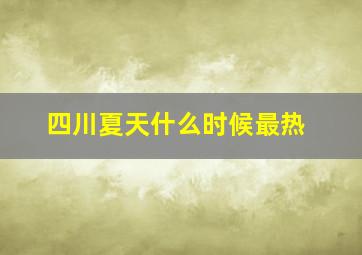 四川夏天什么时候最热